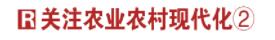 R 关注农业农村现代化②